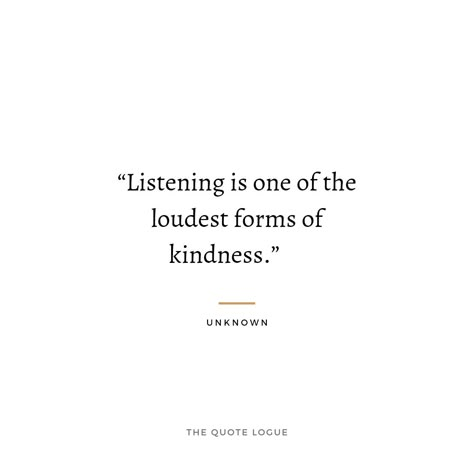 “Listening is one of the loudest forms of kindness.”

UNKNOWN

THE QUOTE LOGUE